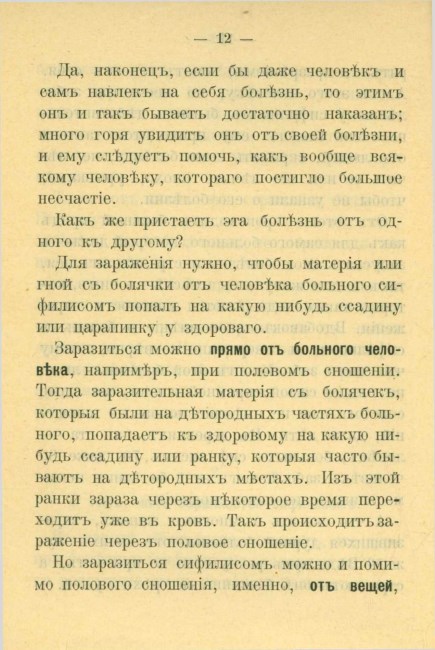 — 12 —

Да, наконецъ, если бы даже человѣкъ и самъ навлекъ на себя болѣзнь, то этимъ онъ и такъ бываетъ достаточно наказанъ; много горя увидитъ онъ отъ своей болѣзни, и ему слѣдуетъ помочь, какъ вообще всякому человѣку, котораго постигло большое несчастіе.

Какъ же пристаетъ эта болѣзнь отъ одного къ другому?

Для зараженія нужно, чтобы матерія или гной съ болячки отъ человѣка больного сифилисомъ попалъ на какую нибудь ссадину или царапинку у здороваго.

Заразиться можно прямо отъ больного человѣка, напримѣръ, при половомъ сношеніи. Тогда заразительная матерія съ болячекъ, которыя были на дѣтородныхъ частяхъ больного, попадаетъ къ здоровому на какую нибудь ссадину или ранку, которыя часто бываютъ на дѣтородныхъ мѣстахъ. Изъ этой ранки зараза черезъ нѣкоторое время переходитъ уже въ кровь. Такъ происходитъ зараженіе черезъ половое сношеніе.

Но заразиться сифилисомъ можно и помимо полового сношенія, именно, отъ вещей,